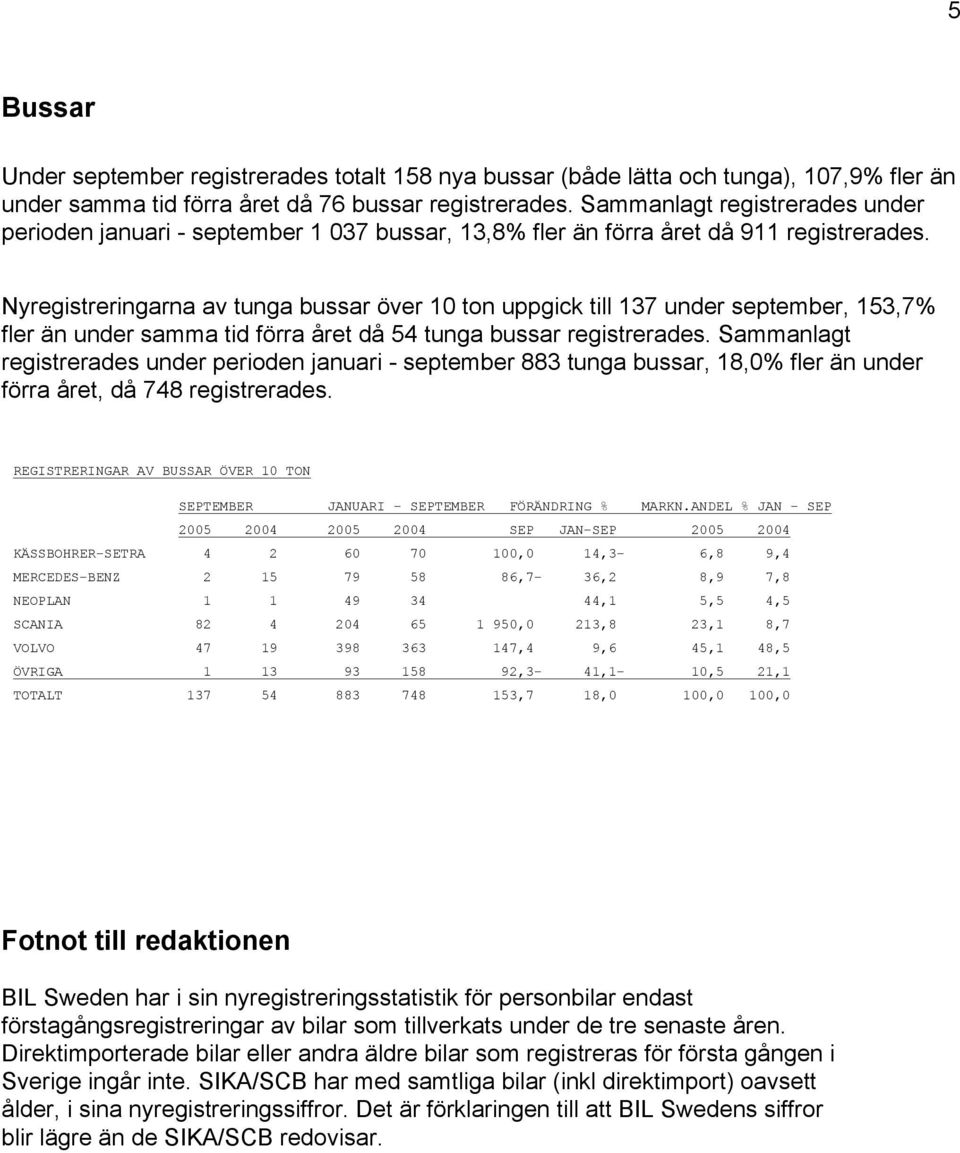 5

Bussar

Under september registrerades totalt 158 nya bussar (både lätta och tunga), 107,9% fler än under samma tid förra året då 76 bussar registrerades. Sammanlagt registrerades under perioden januari - september 1 037 bussar, 13,8% fler än förra året då 911 registrerades.

Nyregistreringarna av tunga bussar över 10 ton uppgick till 137 under september, 153,7% fler än under samma tid förra året då 54 tunga bussar registrerades. Sammanlagt registrerades under perioden januari - september 883 tunga bussar, 18,0% fler än under förra året, då 748 registrerades.

REGISTRERINGAR AV BUSSAR ÖVER 10 TON

| | SEPTEMBER | | JANUARI - SEPTEMBER | | FÖRÄNDRING % | | MARKN.ANDEL % JAN - SEP | |
|---|---|---|---|---|---|---|---|---|
| | 2005 | 2004 | 2005 | 2004 | SEP | JAN-SEP | 2005 | 2004 |
| KÄSSBOHRER-SETRA | 4 | 2 | 60 | 70 | 100,0 | 14,3- | 6,8 | 9,4 |
| MERCEDES-BENZ | 2 | 15 | 79 | 58 | 86,7- | 36,2 | 8,9 | 7,8 |
| NEOPLAN | 1 | 1 | 49 | 34 | | 44,1 | 5,5 | 4,5 |
| SCANIA | 82 | 4 | 204 | 65 | 1 950,0 | 213,8 | 23,1 | 8,7 |
| VOLVO | 47 | 19 | 398 | 363 | 147,4 | 9,6 | 45,1 | 48,5 |
| ÖVRIGA | 1 | 13 | 93 | 158 | 92,3- | 41,1- | 10,5 | 21,1 |
| TOTALT | 137 | 54 | 883 | 748 | 153,7 | 18,0 | 100,0 | 100,0 |

Fotnot till redaktionen

BIL Sweden har i sin nyregistreringsstatistik för personbilar endast förstagångsregistreringar av bilar som tillverkats under de tre senaste åren. Direktimporterade bilar eller andra äldre bilar som registreras för första gången i Sverige ingår inte. SIKA/SCB har med samtliga bilar (inkl direktimport) oavsett ålder, i sina nyregistreringssiffror. Det är förklaringen till att BIL Swedens siffror blir lägre än de SIKA/SCB redovisar.